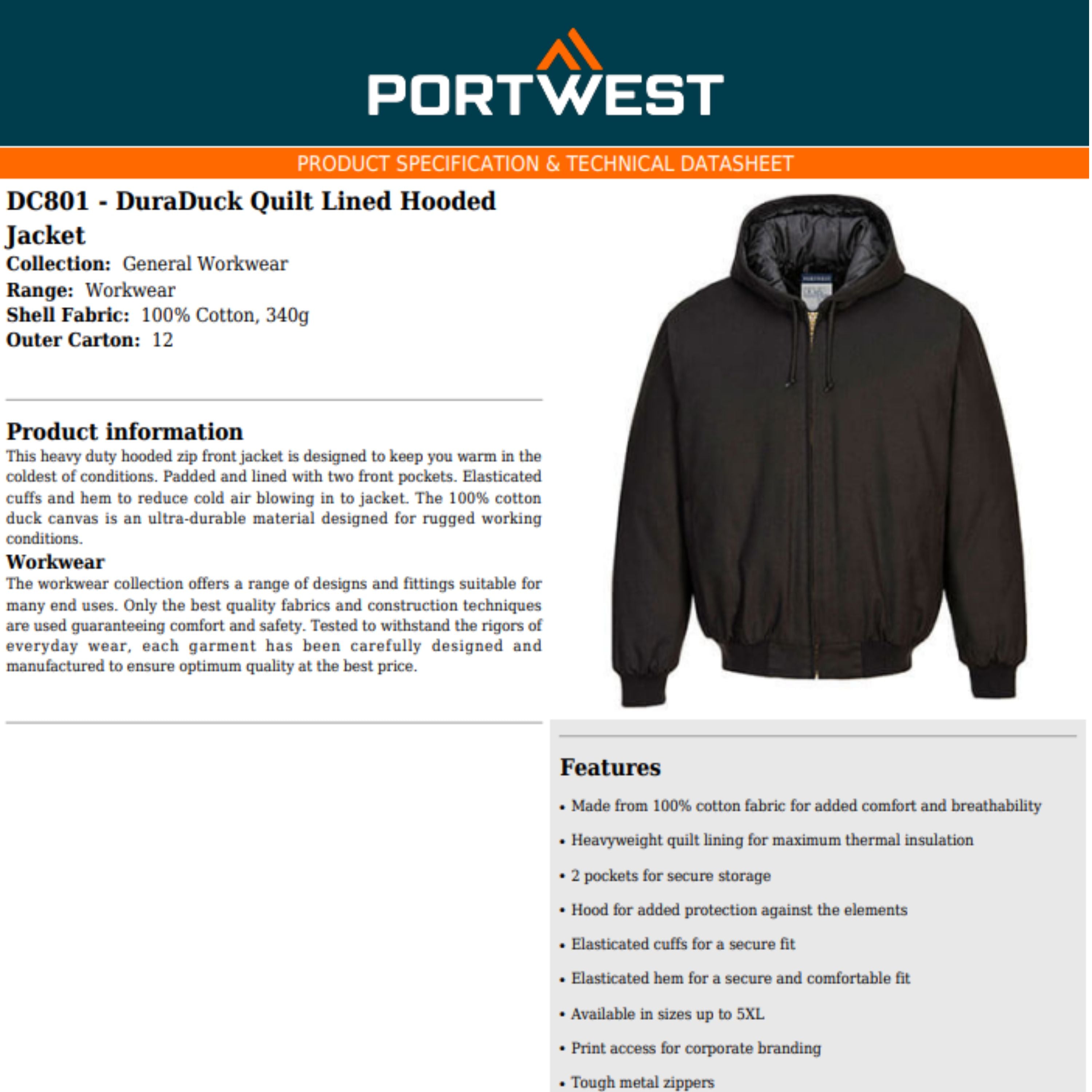 PORTWEST

PRODUCT SPECIFICATION & TECHNICAL DATASHEET

DC801 - DuraDuck Quilt Lined Hooded Jacket

Collection: General Workwear
Range: Workwear
Shell Fabric: 100% Cotton, 340g
Outer Carton: 12

Product information

This heavy duty hooded zip front jacket is designed to keep you warm in the coldest of conditions. Padded and lined with two front pockets. Elasticated cuffs and hem to reduce cold air blowing in to jacket. The 100% cotton duck canvas is an ultra-durable material designed for rugged working conditions.

Workwear

The workwear collection offers a range of designs and fittings suitable for many end uses. Only the best quality fabrics and construction techniques are used guaranteeing comfort and safety. Tested to withstand the rigors of everyday wear, each garment has been carefully designed and manufactured to ensure optimum quality at the best price.

Features

• Made from 100% cotton fabric for added comfort and breathability
• Heavyweight quilt lining for maximum thermal insulation
• 2 pockets for secure storage
• Hood for added protection against the elements
• Elasticated cuffs for a secure fit
• Elasticated hem for a secure and comfortable fit
• Available in sizes up to 5XL
• Print access for corporate branding
• Tough metal zippers